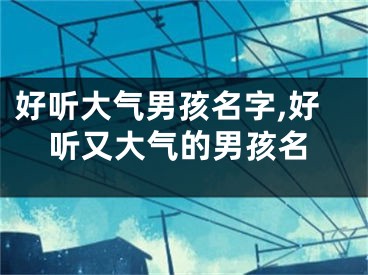 好听大气男孩名字,好听又大气的男孩名